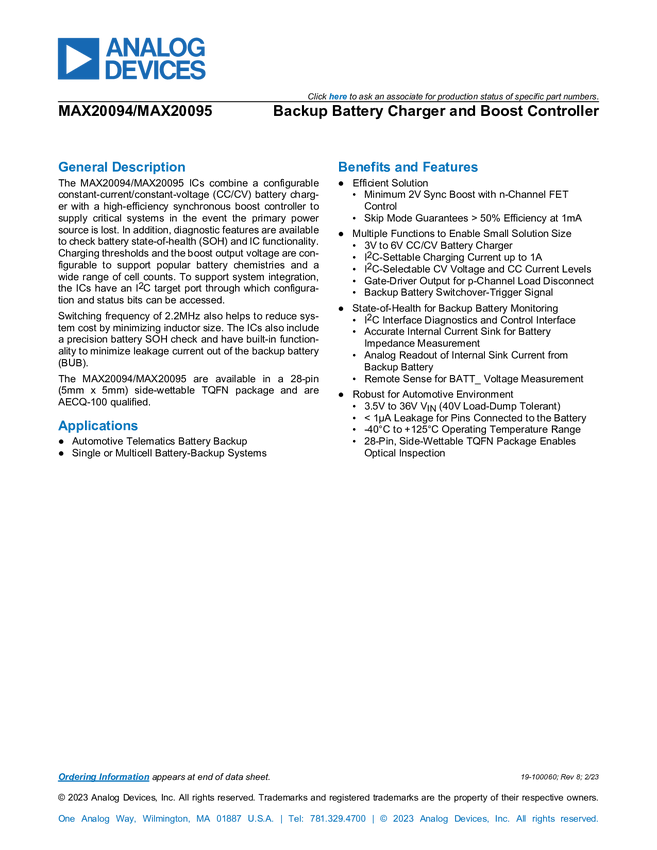 ANALOG DEVICES

Click here to ask an associate for production status of specific part numbers.

MAX20094/MAX20095 Backup Battery Charger and Boost Controller

General Description

The MAX20094/MAX20095 ICs combine a configurable constant-current/constant-voltage (CC/CV) battery charger with a high-efficiency synchronous boost controller to supply critical systems in the event the primary power source is lost. In addition, diagnostic features are available to check battery state-of-health (SOH) and IC functionality. Charging thresholds and the boost output voltage are configurable to support popular battery chemistries and a wide range of cell counts. To support system integration, the ICs have an $I^2C$ target port through which configuration and status bits can be accessed.

Switching frequency of 2.2MHz also helps to reduce system cost by minimizing inductor size. The ICs also include a precision battery SOH check and have built-in functionality to minimize leakage current out of the backup battery (BUB).

The MAX20094/MAX20095 are available in a 28-pin (5mm x 5mm) side-wettable TQFN package and are AECQ-100 qualified.

Applications

● Automotive Telematics Battery Backup
● Single or Multicell Battery-Backup Systems

Benefits and Features

● Efficient Solution
• Minimum 2V Sync Boost with n-Channel FET Control
• Skip Mode Guarantees > 50% Efficiency at 1mA
● Multiple Functions to Enable Small Solution Size
• 3V to 6V CC/CV Battery Charger
• $I^2C$-Settable Charging Current up to 1A
• $I^2C$-Selectable CV Voltage and CC Current Levels
• Gate-Driver Output for p-Channel Load Disconnect
• Backup Battery Switchover-Trigger Signal
● State-of-Health for Backup Battery Monitoring
• $I^2C$ Interface Diagnostics and Control Interface
• Accurate Internal Current Sink for Battery Impedance Measurement
• Analog Readout of Internal Sink Current from Backup Battery
• Remote Sense for BATT_ Voltage Measurement
● Robust for Automotive Environment
• 3.5V to 36V $V_{IN}$ (40V Load-Dump Tolerant)
• < 1µA Leakage for Pins Connected to the Battery
• -40°C to +125°C Operating Temperature Range
• 28-Pin, Side-Wettable TQFN Package Enables Optical Inspection

Ordering Information appears at end of data sheet.

19-100060; Rev 8; 2/23

© 2023 Analog Devices, Inc. All rights reserved. Trademarks and registered trademarks are the property of their respective owners.

One Analog Way, Wilmington, MA 01887 U.S.A. | Tel: 781.329.4700 | © 2023 Analog Devices, Inc. All rights reserved.